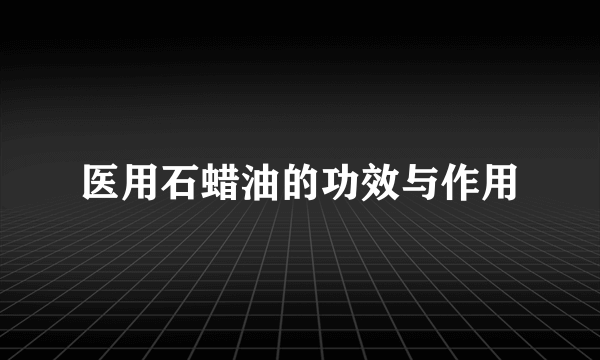 医用石蜡油的功效与作用